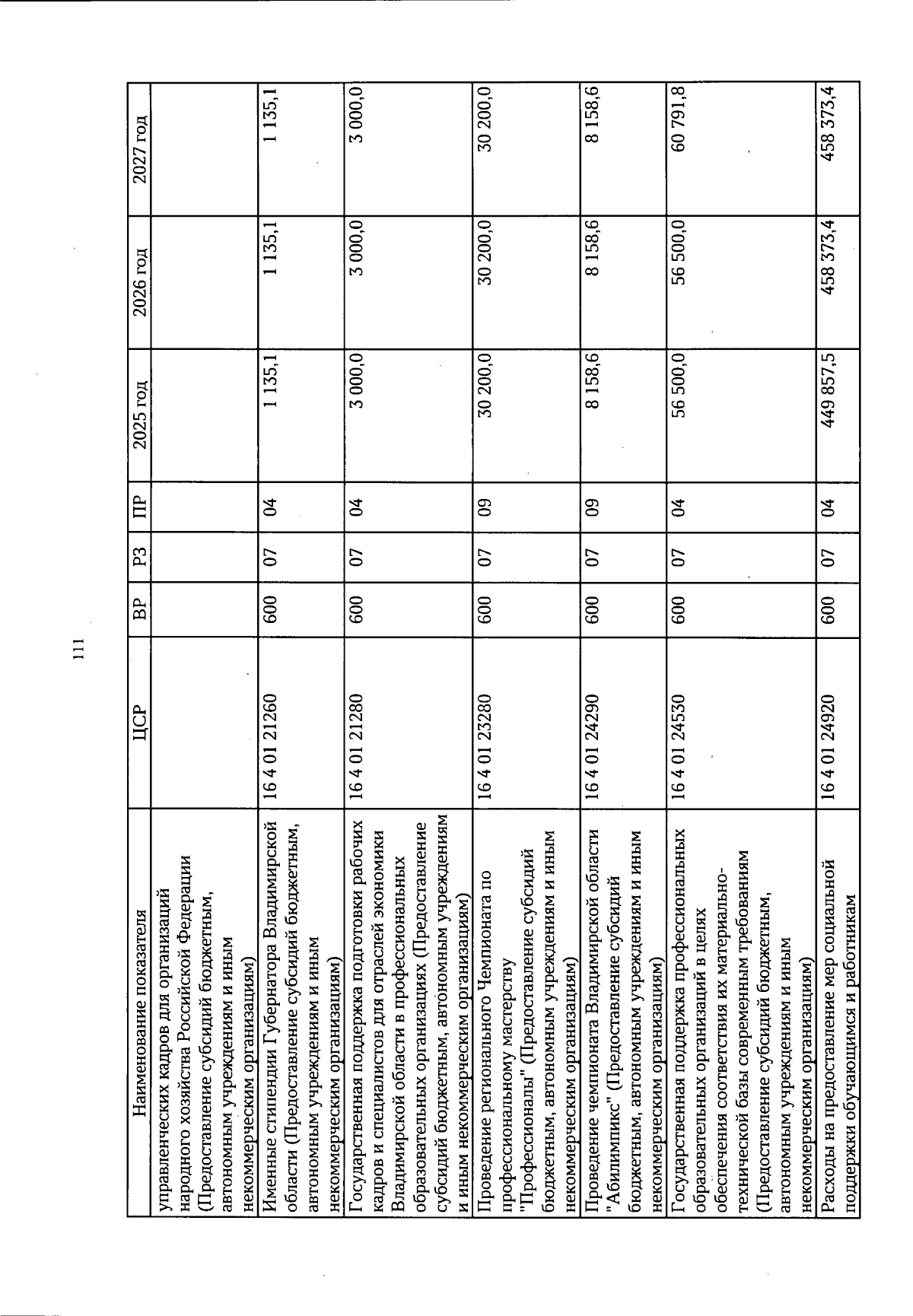 111

| Наименование показателя | ЦСР | ВР | РЗ | ПР | 2025 год | 2026 год | 2027 год |
|---|---|---|---|---|---|---|---|
| управленческих кадров для организаций народного хозяйства Российской Федерации (Предоставление субсидий бюджетным, автономным учреждениям и иным некоммерческим организациям) | | | | | | | |
| Именные стипендии Губернатора Владимирской области (Предоставление субсидий бюджетным, автономным учреждениям и иным некоммерческим организациям) | 16 4 01 21260 | 600 | 07 | 04 | 1 135,1 | 1 135,1 | 1 135,1 |
| Государственная поддержка подготовки рабочих кадров и специалистов для отраслей экономики Владимирской области в профессиональных образовательных организациях (Предоставление субсидий бюджетным, автономным учреждениям и иным некоммерческим организациям) | 16 4 01 21280 | 600 | 07 | 04 | 3 000,0 | 3 000,0 | 3 000,0 |
| Проведение регионального Чемпионата по профессиональному мастерству "Профессионалы" (Предоставление субсидий бюджетным, автономным учреждениям и иным некоммерческим организациям) | 16 4 01 23280 | 600 | 07 | 09 | 30 200,0 | 30 200,0 | 30 200,0 |
| Проведение чемпионата Владимирской области "Абилимпикс" (Предоставление субсидий бюджетным, автономным учреждениям и иным некоммерческим организациям) | 16 4 01 24290 | 600 | 07 | 09 | 8 158,6 | 8 158,6 | 8 158,6 |
| Государственная поддержка профессиональных образовательных организаций в целях обеспечения соответствия их материально-технической базы современным требованиям (Предоставление субсидий бюджетным, автономным учреждениям и иным некоммерческим организациям) | 16 4 01 24530 | 600 | 07 | 04 | 56 500,0 | 56 500,0 | 60 791,8 |
| Расходы на предоставление мер социальной поддержки обучающимся и работникам | 16 4 01 24920 | 600 | 07 | 04 | 449 857,5 | 458 373,4 | 458 373,4 |